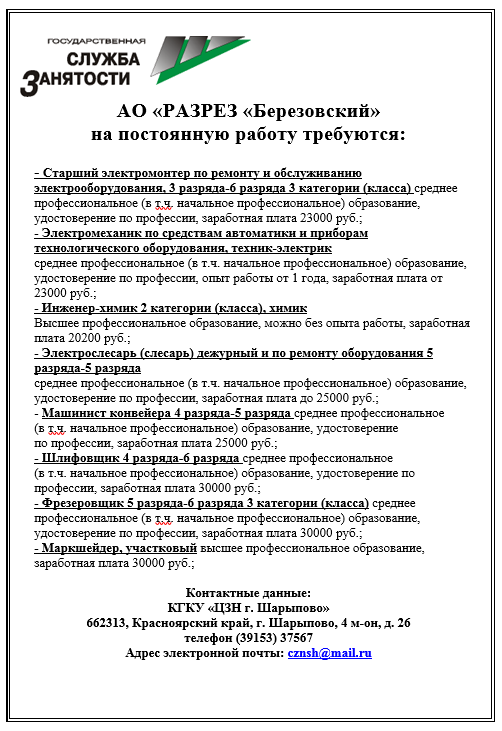 ГОСУДАРСТВЕННАЯ
СЛУЖБА
ЗАНЯТОСТИ

АО «РАЗРЕЗ «Березовский»
на постоянную работу требуются:

- Старший электромонтер по ремонту и обслуживанию электрооборудования, 3 разряда-6 разряда 3 категории (класса) среднее профессиональное (в т.ч. начальное профессиональное) образование, удостоверение по профессии, заработная плата 23000 руб.;
- Электромеханик по средствам автоматики и приборам технологического оборудования, техник-электрик
среднее профессиональное (в т.ч. начальное профессиональное) образование, удостоверение по профессии, опыт работы от 1 года, заработная плата от 23000 руб.;
- Инженер-химик 2 категории (класса), химик
Высшее профессиональное образование, можно без опыта работы, заработная плата 20200 руб.;
- Электрослесарь (слесарь) дежурный и по ремонту оборудования 5 разряда-5 разряда
среднее профессиональное (в т.ч. начальное профессиональное) образование, удостоверение по профессии, заработная плата до 25000 руб.;
- Машинист конвейера 4 разряда-5 разряда среднее профессиональное (в т.ч. начальное профессиональное) образование, удостоверение по профессии, заработная плата 25000 руб.;
- Шлифовщик 4 разряда-6 разряда среднее профессиональное (в т.ч. начальное профессиональное) образование, удостоверение по профессии, заработная плата 30000 руб.;
- Фрезеровщик 5 разряда-6 разряда 3 категории (класса) среднее профессиональное (в т.ч. начальное профессиональное) образование, удостоверение по профессии, заработная плата 30000 руб.;
- Маркшейдер, участковый высшее профессиональное образование, заработная плата 30000 руб.;

Контактные данные:
КГКУ «ЦЗН г. Шарыпово»
662313, Красноярский край, г. Шарыпово, 4 м-он, д. 26
телефон (39153) 37567
Адрес электронной почты: cznsh@mail.ru